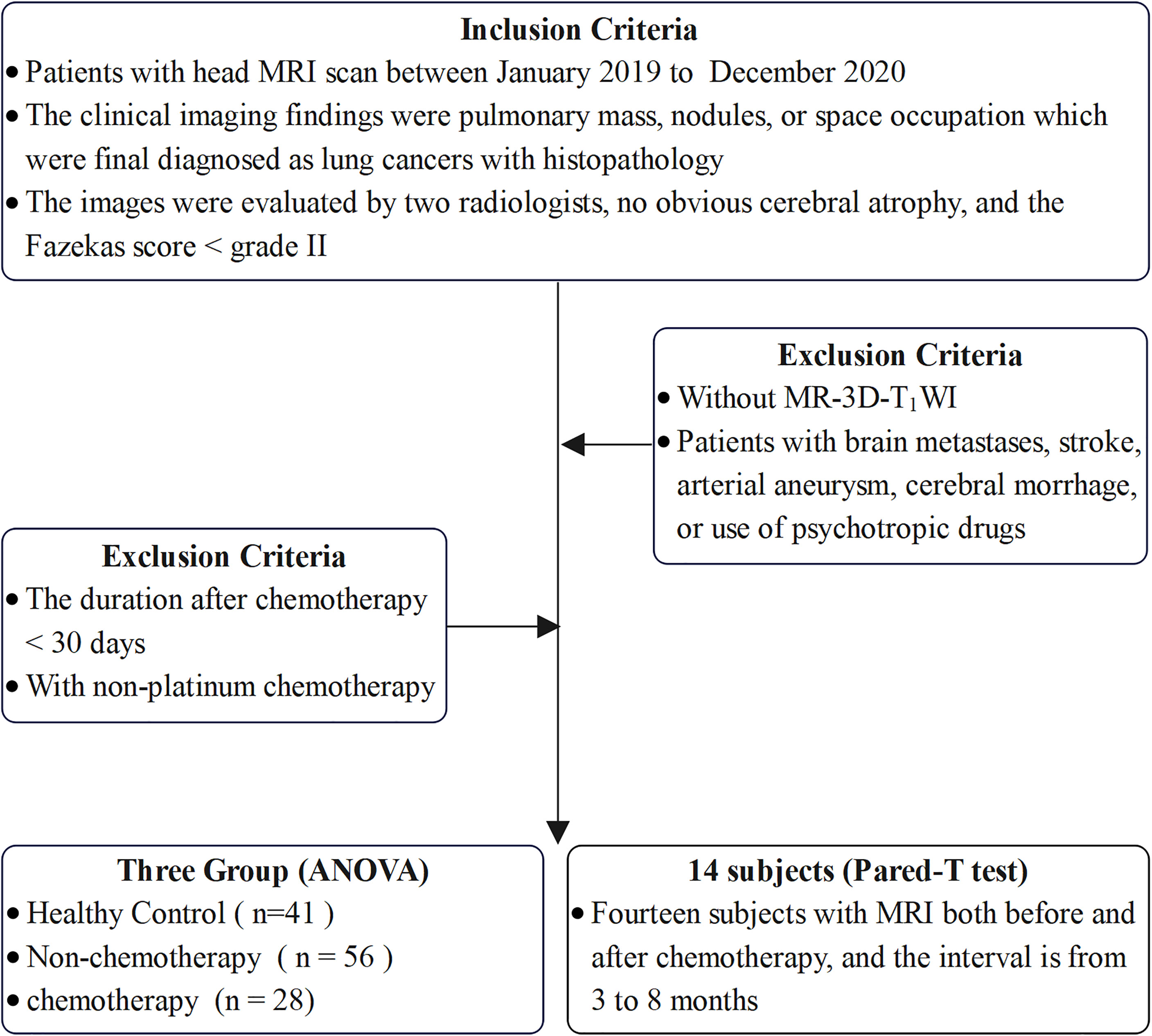 Inclusion Criteria
• Patients with head MRI scan between January 2019 to December 2020
• The clinical imaging findings were pulmonary mass, nodules, or space occupation which were final diagnosed as lung cancers with histopathology
• The images were evaluated by two radiologists, no obvious cerebral atrophy, and the Fazekas score < grade II

Exclusion Criteria
• Without MR-3D-$T_1$WI
• Patients with brain metastases, stroke, arterial aneurysm, cerebral morrhage, or use of psychotropic drugs

Exclusion Criteria
• The duration after chemotherapy < 30 days
• With non-platinum chemotherapy

Three Group (ANOVA)
• Healthy Control ( n=41 )
• Non-chemotherapy ( n = 56 )
• chemotherapy (n = 28)

14 subjects (Pared-T test)
• Fourteen subjects with MRI both before and after chemotherapy, and the interval is from 3 to 8 months